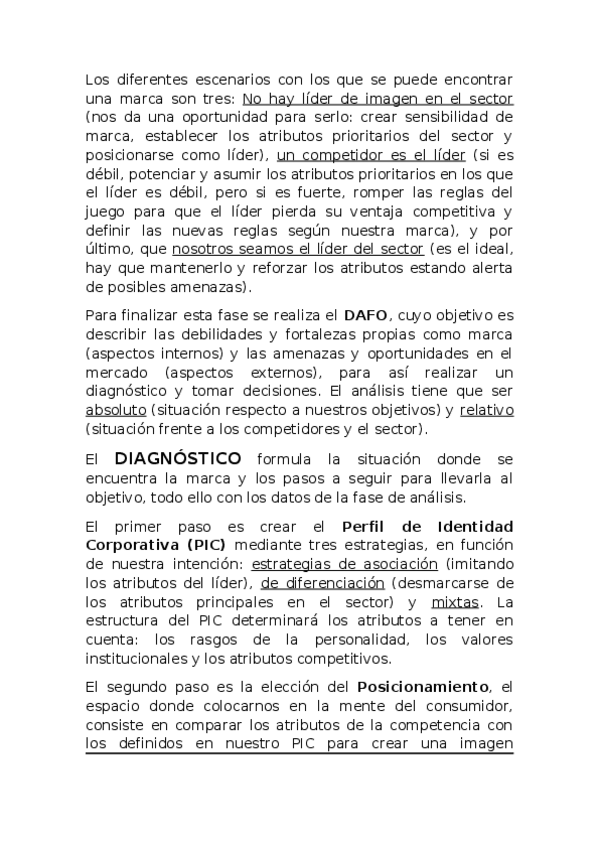 Los diferentes escenarios con los que se puede encontrar una marca son tres: No hay líder de imagen en el sector (nos da una oportunidad para serlo: crear sensibilidad de marca, establecer los atributos prioritarios del sector y posicionarse como líder), un competidor es el líder (si es débil, potenciar y asumir los atributos prioritarios en los que el líder es débil, pero si es fuerte, romper las reglas del juego para que el líder pierda su ventaja competitiva y definir las nuevas reglas según nuestra marca), y por último, que nosotros seamos el líder del sector (es el ideal, hay que mantenerlo y reforzar los atributos estando alerta de posibles amenazas).

Para finalizar esta fase se realiza el DAFO, cuyo objetivo es describir las debilidades y fortalezas propias como marca (aspectos internos) y las amenazas y oportunidades en el mercado (aspectos externos), para así realizar un diagnóstico y tomar decisiones. El análisis tiene que ser absoluto (situación respecto a nuestros objetivos) y relativo (situación frente a los competidores y el sector).

El DIAGNÓSTICO formula la situación donde se encuentra la marca y los pasos a seguir para llevarla al objetivo, todo ello con los datos de la fase de análisis.

El primer paso es crear el Perfil de Identidad Corporativa (PIC) mediante tres estrategias, en función de nuestra intención: estrategias de asociación (imitando los atributos del líder), de diferenciación (desmarcarse de los atributos principales en el sector) y mixtas. La estructura del PIC determinará los atributos a tener en cuenta: los rasgos de la personalidad, los valores institucionales y los atributos competitivos.

El segundo paso es la elección del Posicionamiento, el espacio donde colocarnos en la mente del consumidor, consiste en comparar los atributos de la competencia con los definidos en nuestro PIC para crear una imagen